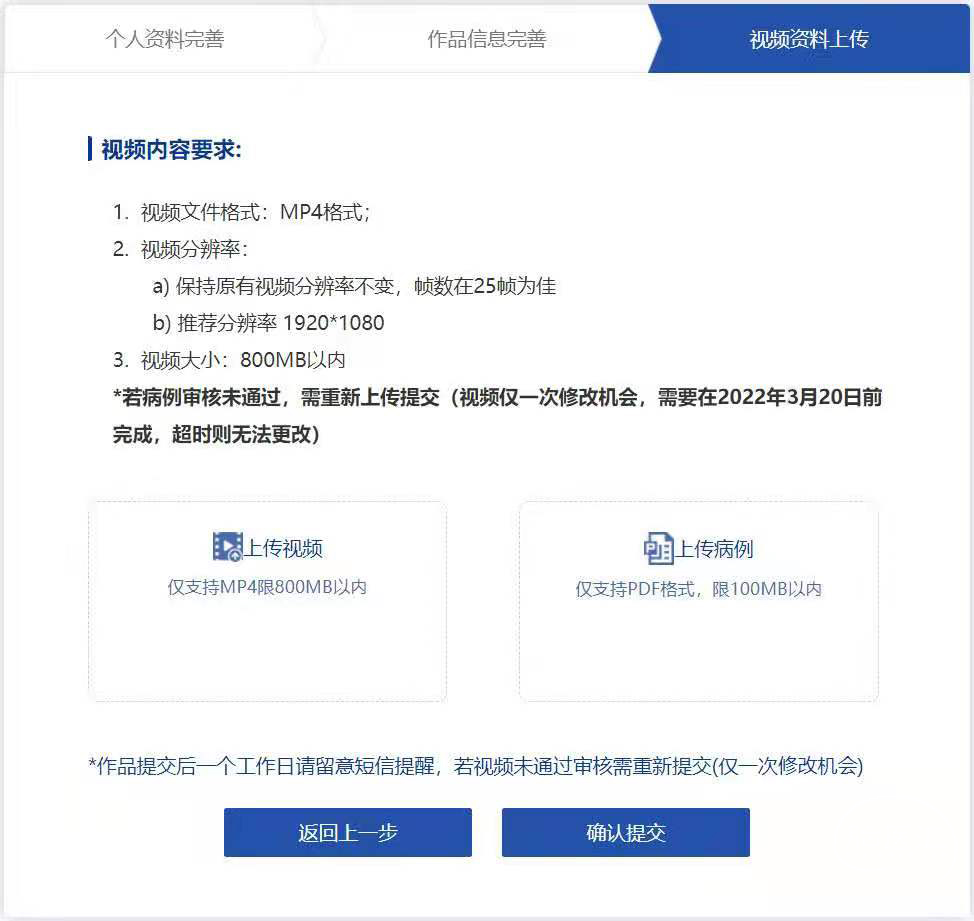 个人资料完善 作品信息完善 视频资料上传

视频内容要求:

1. 视频文件格式：MP4格式；
2. 视频分辨率：
a) 保持原有视频分辨率不变，帧数在25帧为佳
b) 推荐分辨率 1920*1080
3. 视频大小：800MB以内
*若病例审核未通过，需重新上传提交（视频仅一次修改机会，需要在2022年3月20日前完成，超时则无法更改）

上传视频
仅支持MP4限800MB以内

上传病例
仅支持PDF格式，限100MB以内

*作品提交后一个工作日请留意短信提醒，若视频未通过审核需重新提交(仅一次修改机会)

返回上一步

确认提交